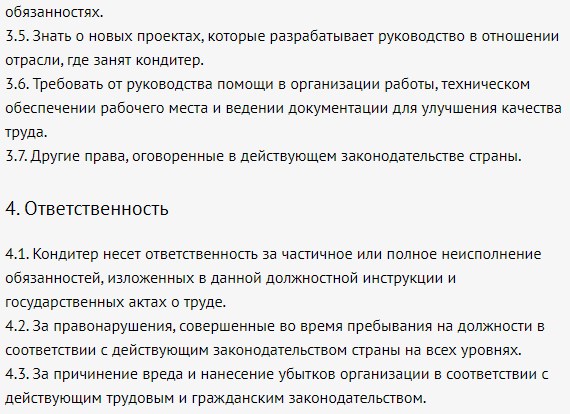 обязанностях.
3.5. Знать о новых проектах, которые разрабатывает руководство в отношении отрасли, где занят кондитер.
3.6. Требовать от руководства помощи в организации работы, техническом обеспечении рабочего места и ведении документации для улучшения качества труда.
3.7. Другие права, оговоренные в действующем законодательстве страны.

4. Ответственность

4.1. Кондитер несет ответственность за частичное или полное неисполнение обязанностей, изложенных в данной должностной инструкции и государственных актах о труде.
4.2. За правонарушения, совершенные во время пребывания на должности в соответствии с действующим законодательством страны на всех уровнях.
4.3. За причинение вреда и нанесение убытков организации в соответствии с действующим трудовым и гражданским законодательством.